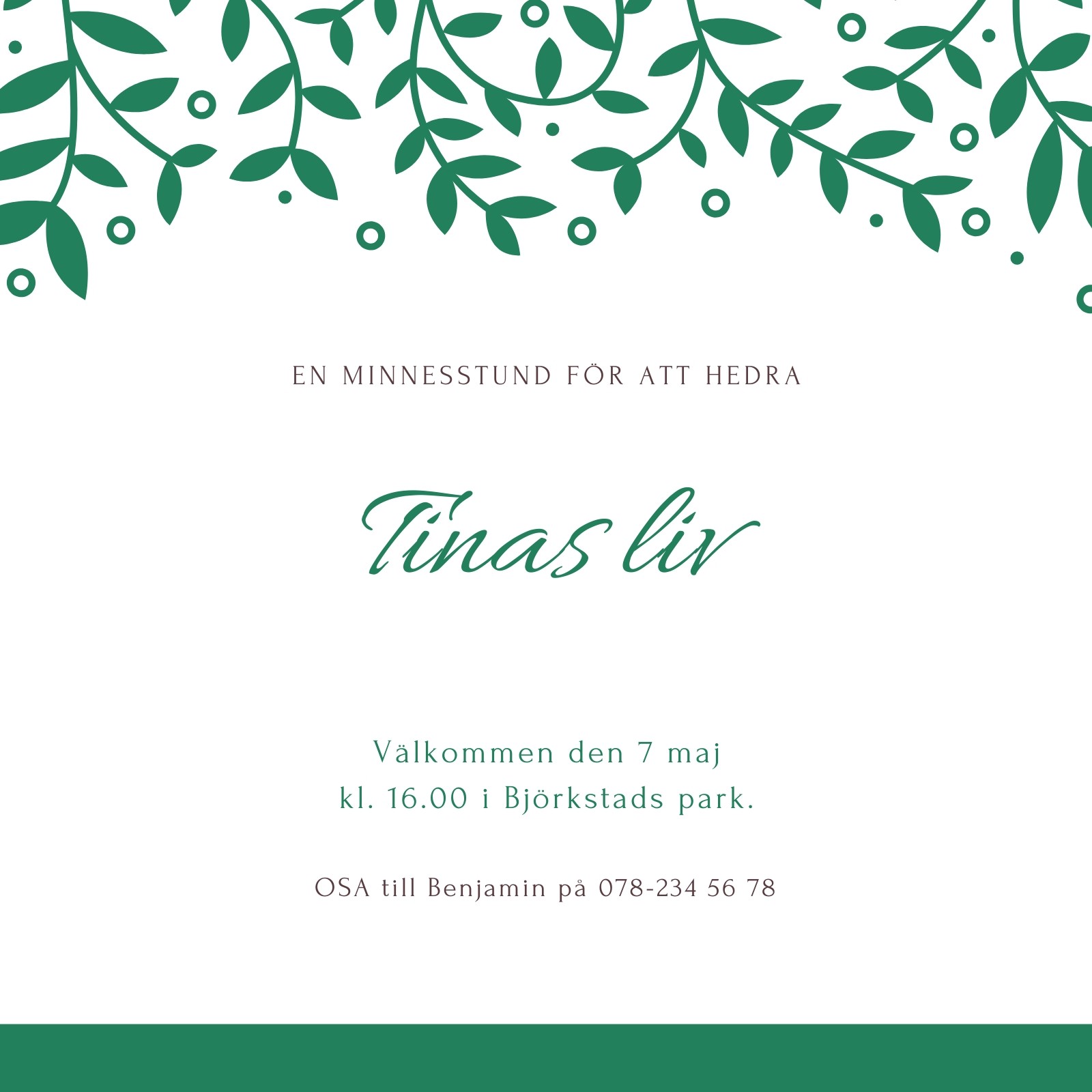 EN MINNESSTUND FÖR ATT HEDRA

Tinas liv

Välkommen den 7 maj
kl. 16.00 i Björkstads park.

OSA till Benjamin på 078-234 56 78